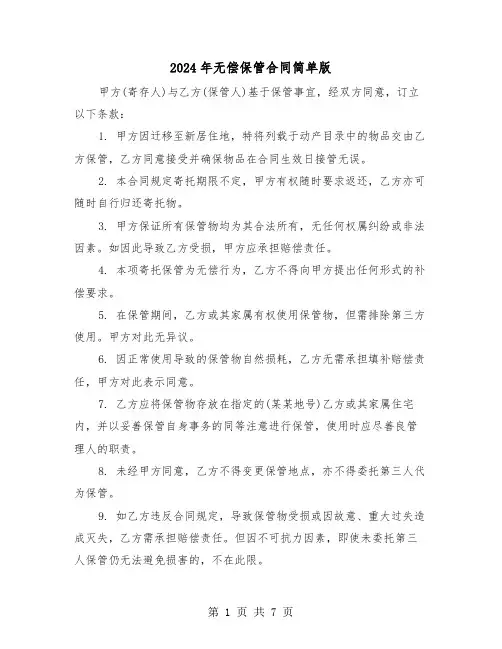 2024年无偿保管合同简单版

甲方(寄存人)与乙方(保管人)基于保管事宜，经双方同意，订立以下条款：

1. 甲方因迁移至新居住地，特将列载于动产目录中的物品交由乙方保管，乙方同意接受并确保物品在合同生效日接管无误。

2. 本合同规定寄托期限不定，甲方有权随时要求返还，乙方亦可随时自行归还寄托物。

3. 甲方保证所有保管物均为其合法所有，无任何权属纠纷或非法因素。如因此导致乙方受损，甲方应承担赔偿责任。

4. 本项寄托保管为无偿行为，乙方不得向甲方提出任何形式的补偿要求。

5. 在保管期间，乙方或其家属有权使用保管物，但需排除第三方使用。甲方对此无异议。

6. 因正常使用导致的保管物自然损耗，乙方无需承担填补赔偿责任，甲方对此表示同意。

7. 乙方应将保管物存放在指定的(某某地号)乙方或其家属住宅内，并以妥善保管自身事务的同等注意进行保管，使用时应尽善良管理人的职责。

8. 未经甲方同意，乙方不得变更保管地点，亦不得委托第三人代为保管。

9. 如乙方违反合同规定，导致保管物受损或因故意、重大过失造成灭失，乙方需承担赔偿责任。但因不可抗力因素，即使未委托第三人保管仍无法避免损害的，不在此限。

第 1 页 共 7 页